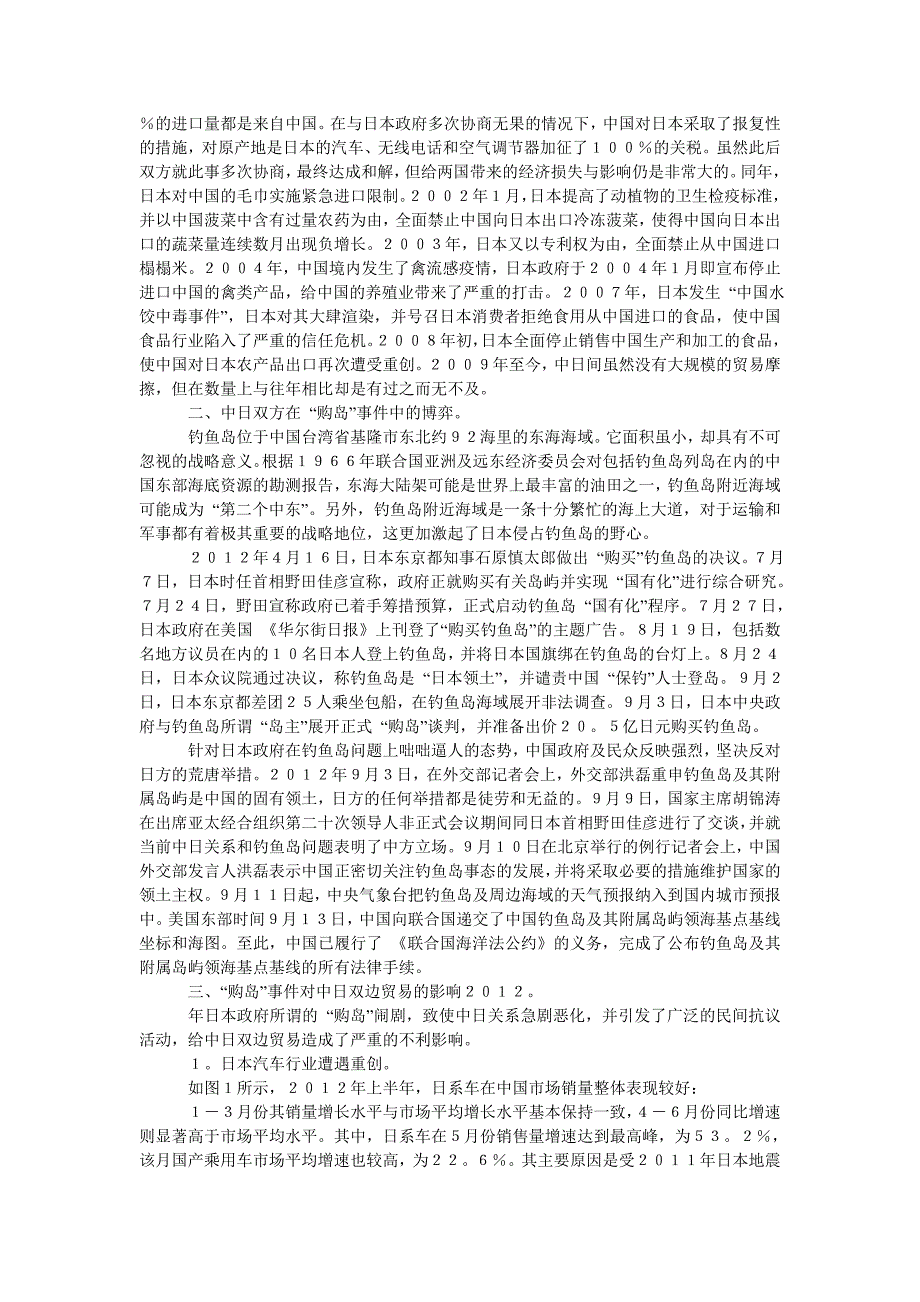 ％的进口量都是来自中国。在与日本政府多次协商无果的情况下，中国对日本采取了报复性的措施，对原产地是日本的汽车、无线电话和空气调节器加征了１００％的关税。虽然此后双方就此事多次协商，最终达成和解，但给两国带来的经济损失与影响仍是非常大的。同年，日本对中国的毛巾实施紧急进口限制。２００２年１月，日本提高了动植物的卫生检疫标准，并以中国菠菜中含有过量农药为由，全面禁止中国向日本出口冷冻菠菜，使得中国向日本出口的蔬菜量连续数月出现负增长。２００３年，日本又以专利权为由，全面禁止从中国进口榻榻米。２００４年，中国境内发生了禽流感疫情，日本政府于２００４年１月即宣布停止进口中国的禽类产品，给中国的养殖业带来了严重的打击。２００７年，日本发生“中国水饺中毒事件”，日本对其大肆渲染，并号召日本消费者拒绝食用从中国进口的食品，使中国食品行业陷入了严重的信任危机。２００８年初，日本全面停止销售中国生产和加工的食品，使中国对日本农产品出口再次遭受重创。２００９年至今，中日间虽然没有大规模的贸易摩擦，但在数量上与往年相比却是有过之而无不及。

二、中日双方在“购岛”事件中的博弈。

钓鱼岛位于中国台湾省基隆市东北约９２海里的东海海域。它面积虽小，却具有不可忽视的战略意义。根据１９６６年联合国亚洲及远东经济委员会对包括钓鱼岛列岛在内的中国东部海底资源的勘测报告，东海大陆架可能是世界上最丰富的油田之一，钓鱼岛附近海域可能成为“第二个中东”。另外，钓鱼岛附近海域是一条十分繁忙的海上大道，对于运输和军事都有着极其重要的战略地位，这更加激起了日本侵占钓鱼岛的野心。

２０１２年４月１６日，日本东京都知事石原慎太郎做出“购买”钓鱼岛的决议。7月7日，日本时任首相野田佳彦宣称，政府正就购买有关岛屿并实现“国有化”进行综合研究。7月２４日，野田宣称政府已着手筹措预算，正式启动钓鱼岛“国有化”程序。7月２７日，日本政府在美国《华尔街日报》上刊登了“购买钓鱼岛”的主题广告。8月１９日，包括数名地方议员在内的１０名日本人登上钓鱼岛，并将日本国旗绑在钓鱼岛的台灯上。8月２４日，日本众议院通过决议，称钓鱼岛是“日本领土”，并谴责中国“保钓”人士登岛。9月２日，日本东京都差团２５人乘坐包船，在钓鱼岛海域展开非法调查。9月3日，日本中央政府与钓鱼岛所谓“岛主”展开正式“购岛”谈判，并准备出价２０。５亿日元购买钓鱼岛。

针对日本政府在钓鱼岛问题上咄咄逼人的态势，中国政府及民众反映强烈，坚决反对日方的荒唐举措。２０１２年9月3日，在外交部记者会上，外交部洪磊重申钓鱼岛及其附属岛屿是中国的固有领土，日方的任何举措都是徒劳和无益的。9月9日，国家主席胡锦涛在出席亚太经合组织第二十次领导人非正式会议期间同日本首相野田佳彦进行了交谈，并就当前中日关系和钓鱼岛问题表明了中方立场。9月１０日在北京举行的例行记者会上，中国外交部发言人洪磊表示中国正密切关注钓鱼岛事态的发展，并将采取必要的措施维护国家的领土主权。9月１１日起，中央气象台把钓鱼岛及周边海域的天气预报纳入到国内城市预报中。美国东部时间9月１３日，中国向联合国递交了中国钓鱼岛及其附属岛屿领海基点基线坐标和海图。至此，中国已履行了《联合国海洋法公约》的义务，完成了公布钓鱼岛及其附属岛屿领海基点基线的所有法律手续。

三、“购岛”事件对中日双边贸易的影响２０１２。

年日本政府所谓的“购岛”闹剧，致使中日关系急剧恶化，并引发了广泛的民间抗议活动，给中日双边贸易造成了严重的不利影响。

１。日本汽车行业遭遇重创。

如图１所示，２０１２年上半年，日系车在中国市场销量整体表现较好：

１－３月份其销量增长水平与市场平均增长水平基本保持一致，４－６月份同比增速则显著高于市场平均水平。其中，日系车在5月份销售量增速达到最高峰，为５３。２％，该月国产乘用车市场平均增速也较高，为２２。６％。其主要原因是受２０１１年日本地震